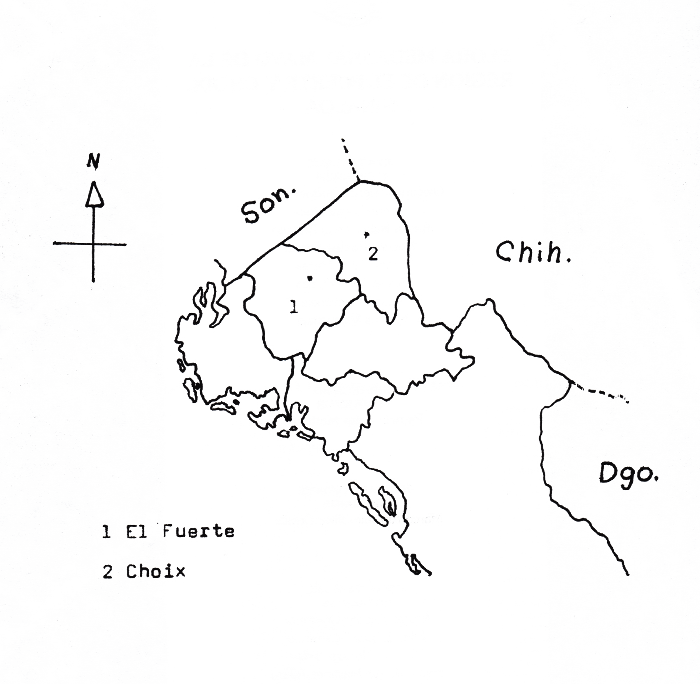 N

Son.

Chih.

2

1

Dgo.

1 El Fuerte

2 Choix